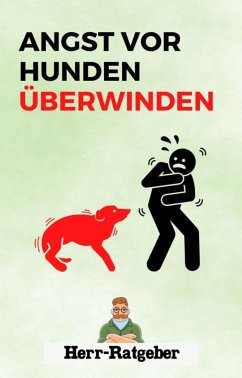 ANGST VOR HUNDEN ÜBERWINDEN

Herr-Ratgeber